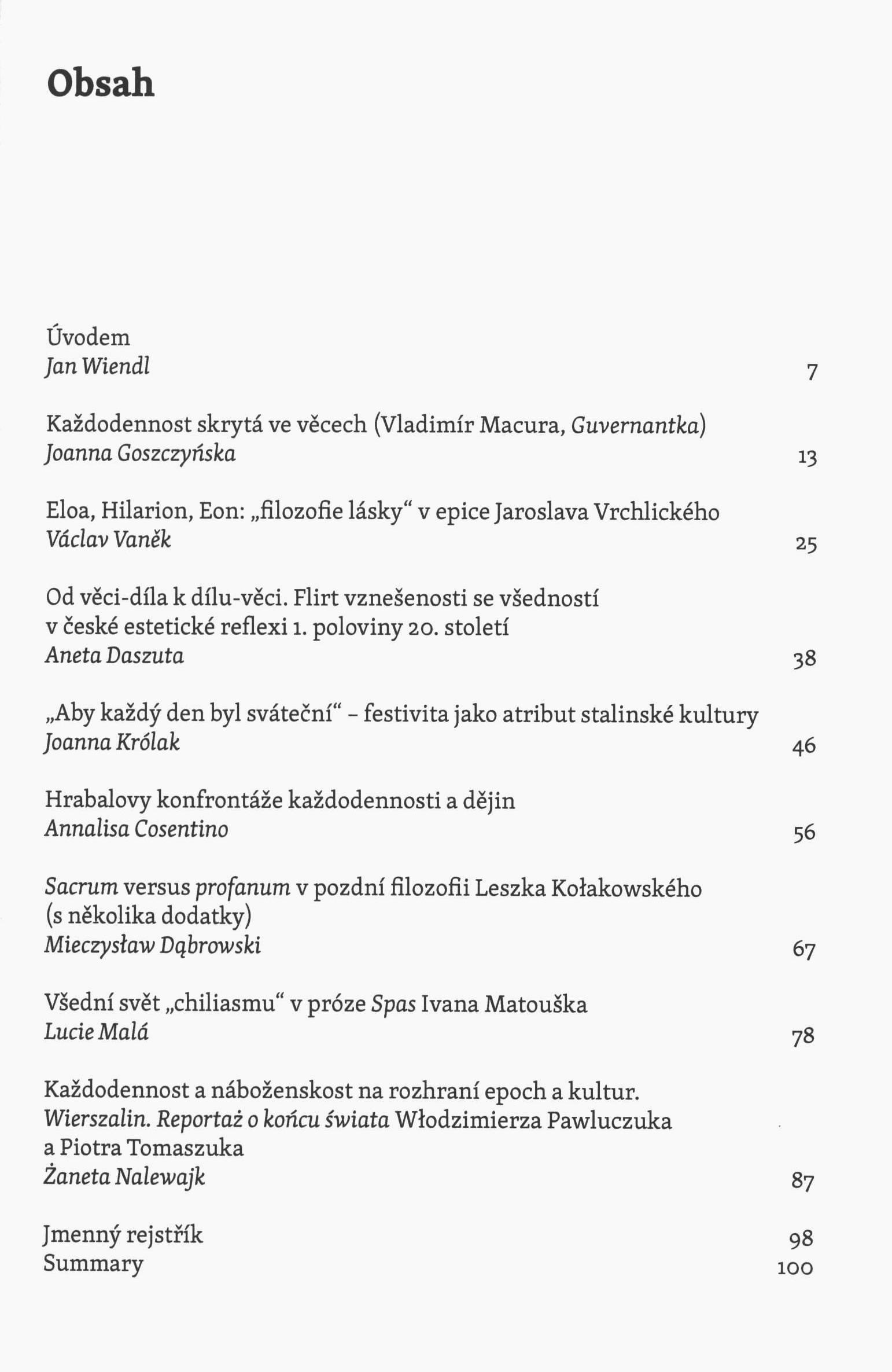 Obsah

Úvodem
Jan Wiendl 7

Každodennost skrytá ve věcech (Vladimír Macura, Guvernantka)
Joanna Goszczyńska 13

Eloa, Hilarion, Eon: „filozofie lásky“ v epice Jaroslava Vrchlického
Václav Vaněk 25

Od věci-díla k dílu-věci. Flirt vznešenosti se všedností v české estetické reflexi 1. poloviny 20. století
Aneta Daszuta 38

„Aby každý den byl sváteční“ – festivita jako atribut stalinské kultury
Joanna Królak 46

Hrabalovy konfrontáže každodennosti a dějin
Annalisa Cosentino 56

Sacrum versus profanum v pozdní filozofii Leszka Kołakowského (s několika dodatky)
Mieczysław Dąbrowski 67

Všední svět „chiliasmu“ v próze Spas Ivana Matouška
Lucie Malá 78

Každodennost a náboženskost na rozhraní epoch a kultur. Wierszalin. Reportaż o końcu świata Włodzimierza Pawluczuka a Piotra Tomaszuka
Żaneta Nalewajk 87

Jmenný rejstřík 98
Summary 100